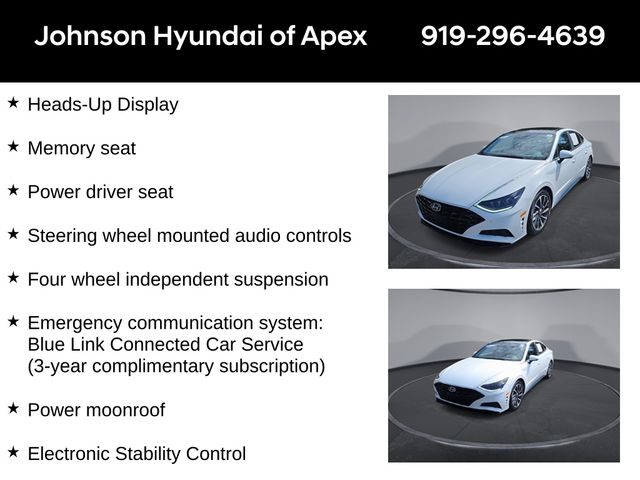 Johnson Hyundai of Apex 919-296-4639

★ Heads-Up Display

★ Memory seat

★ Power driver seat

★ Steering wheel mounted audio controls

★ Four wheel independent suspension

★ Emergency communication system: Blue Link Connected Car Service (3-year complimentary subscription)

★ Power moonroof

★ Electronic Stability Control